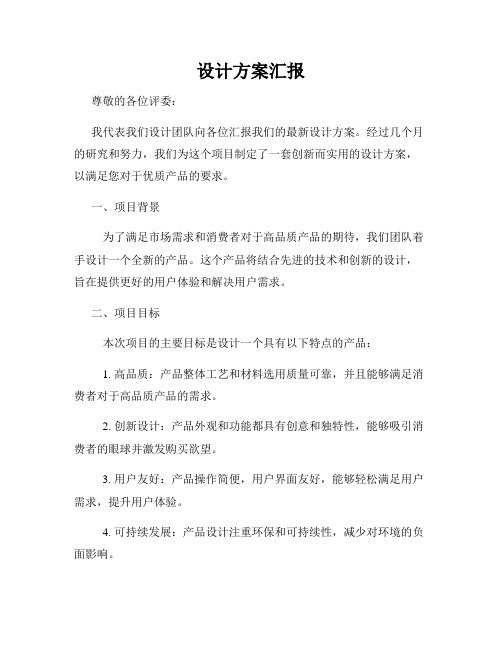 设计方案汇报

尊敬的各位评委：

我代表我们设计团队向各位汇报我们的最新设计方案。经过几个月的研究和努力，我们为这个项目制定了一套创新而实用的设计方案，以满足您对于优质产品的要求。

一、项目背景

为了满足市场需求和消费者对于高品质产品的期待，我们团队着手设计一个全新的产品。这个产品将结合先进的技术和创新的设计，旨在提供更好的用户体验和解决用户需求。

二、项目目标

本次项目的主要目标是设计一个具有以下特点的产品：

1. 高品质：产品整体工艺和材料选用质量可靠，并且能够满足消费者对于高品质产品的需求。

2. 创新设计：产品外观和功能都具有创意和独特性，能够吸引消费者的眼球并激发购买欲望。

3. 用户友好：产品操作简便，用户界面友好，能够轻松满足用户需求，提升用户体验。

4. 可持续发展：产品设计注重环保和可持续性，减少对环境的负面影响。